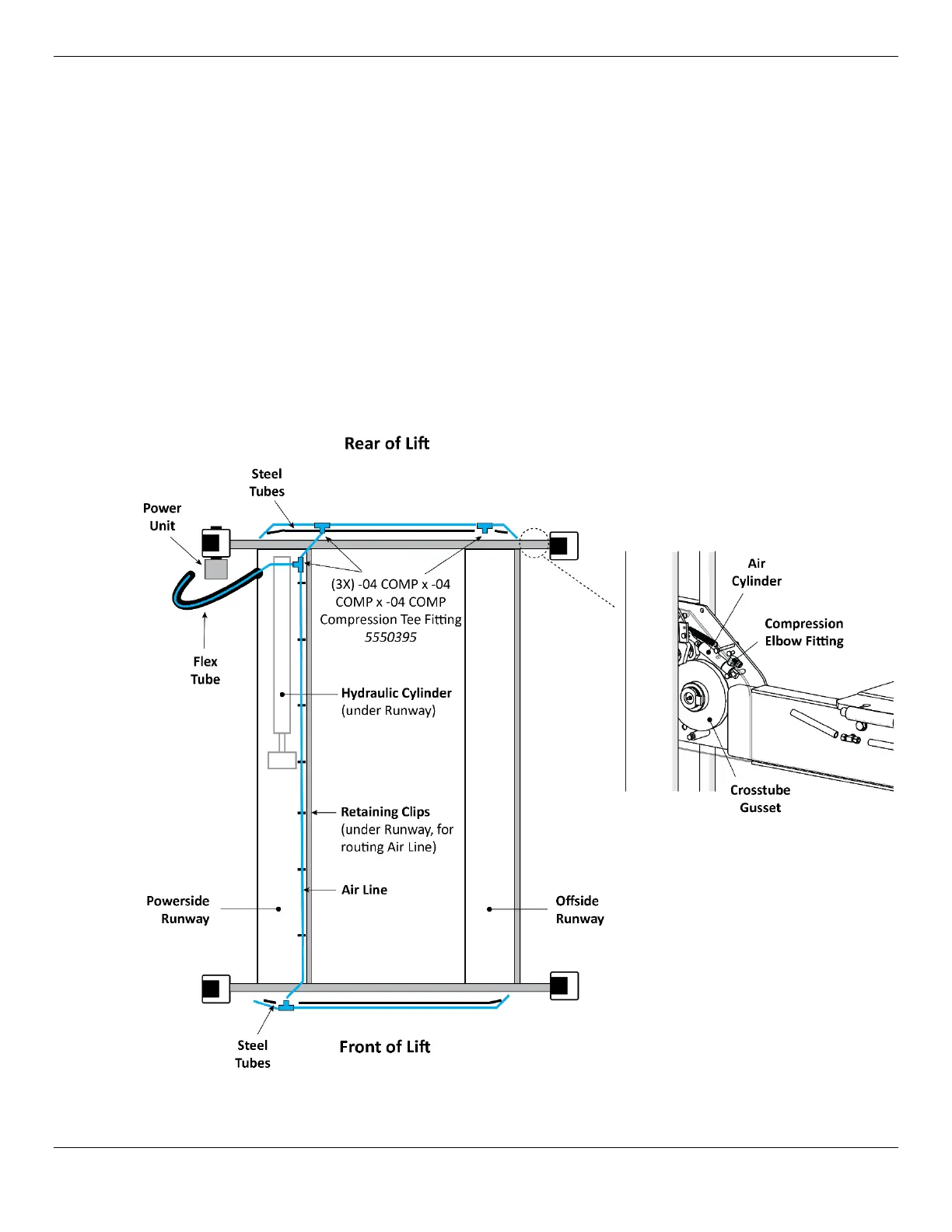 Rear of Lift

Steel Tubes

Power Unit

(3X) -04 COMP x -04 COMP x -04 COMP Compression Tee Fitting 5550395

Flex Tube

Hydraulic Cylinder (under Runway)

Retaining Clips (under Runway, for routing Air Line)

Air Line

Powerside Runway

Offside Runway

Steel Tubes

Front of Lift

Air Cylinder

Compression Elbow Fitting

Crosstube Gusset